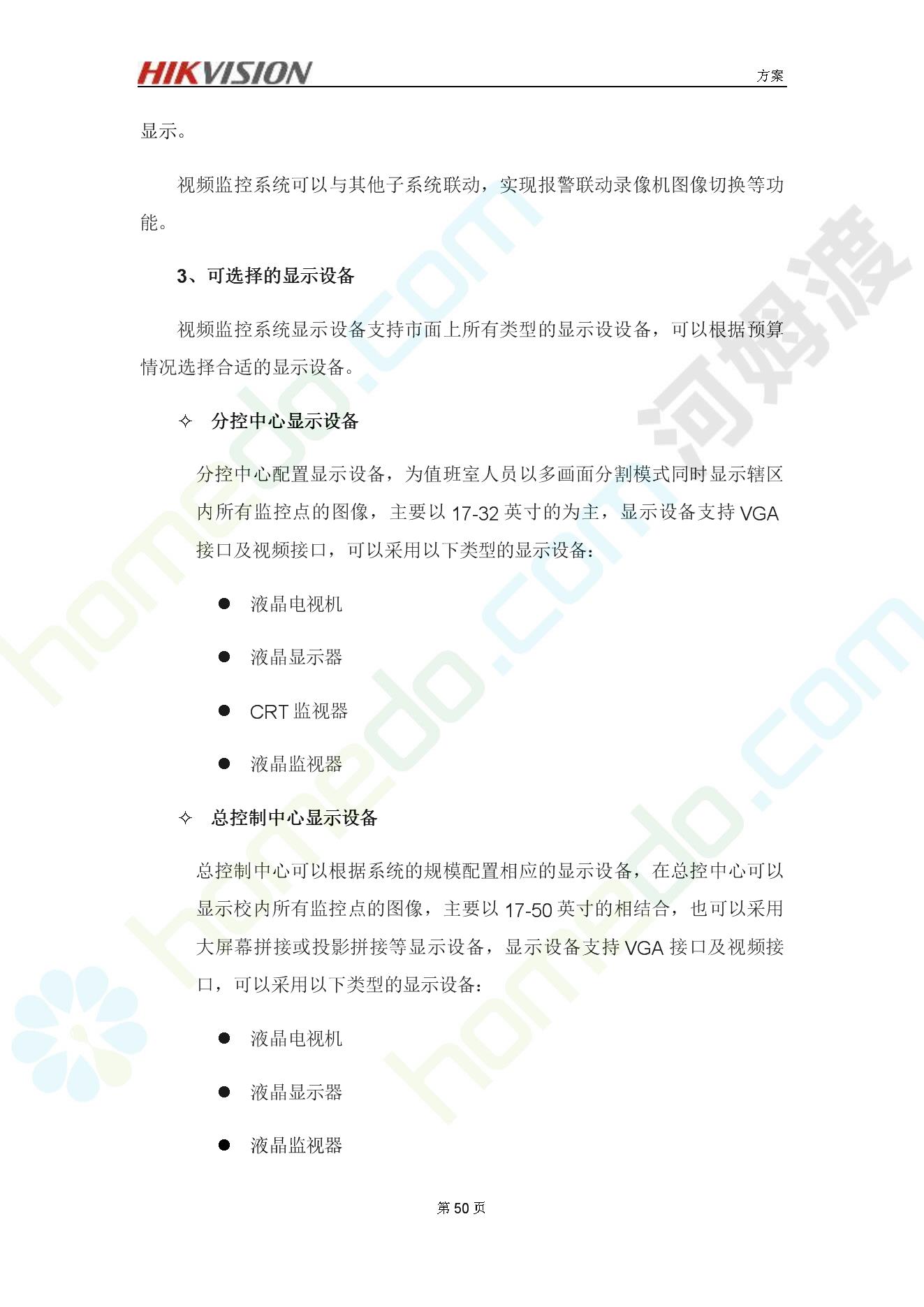 HIKVISION

方案

显示。

视频监控系统可以与其他子系统联动，实现报警联动录像机图像切换等功能。

3、可选择的显示设备

视频监控系统显示设备支持市面上所有类型的显示设设备，可以根据预算情况选择合适的显示设备。

✧ 分控中心显示设备

分控中心配置显示设备，为值班室人员以多画面分割模式同时显示辖区内所有监控点的图像，主要以 17-32 英寸的为主，显示设备支持 VGA 接口及视频接口，可以采用以下类型的显示设备：

● 液晶电视机

● 液晶显示器

● CRT 监视器

● 液晶监视器

✧ 总控制中心显示设备

总控制中心可以根据系统的规模配置相应的显示设备，在总控中心可以显示校内所有监控点的图像，主要以 17-50 英寸的相结合，也可以采用大屏幕拼接或投影拼接等显示设备，显示设备支持 VGA 接口及视频接口，可以采用以下类型的显示设备：

● 液晶电视机

● 液晶显示器

● 液晶监视器

第 50 页

homedo.com

河姆渡